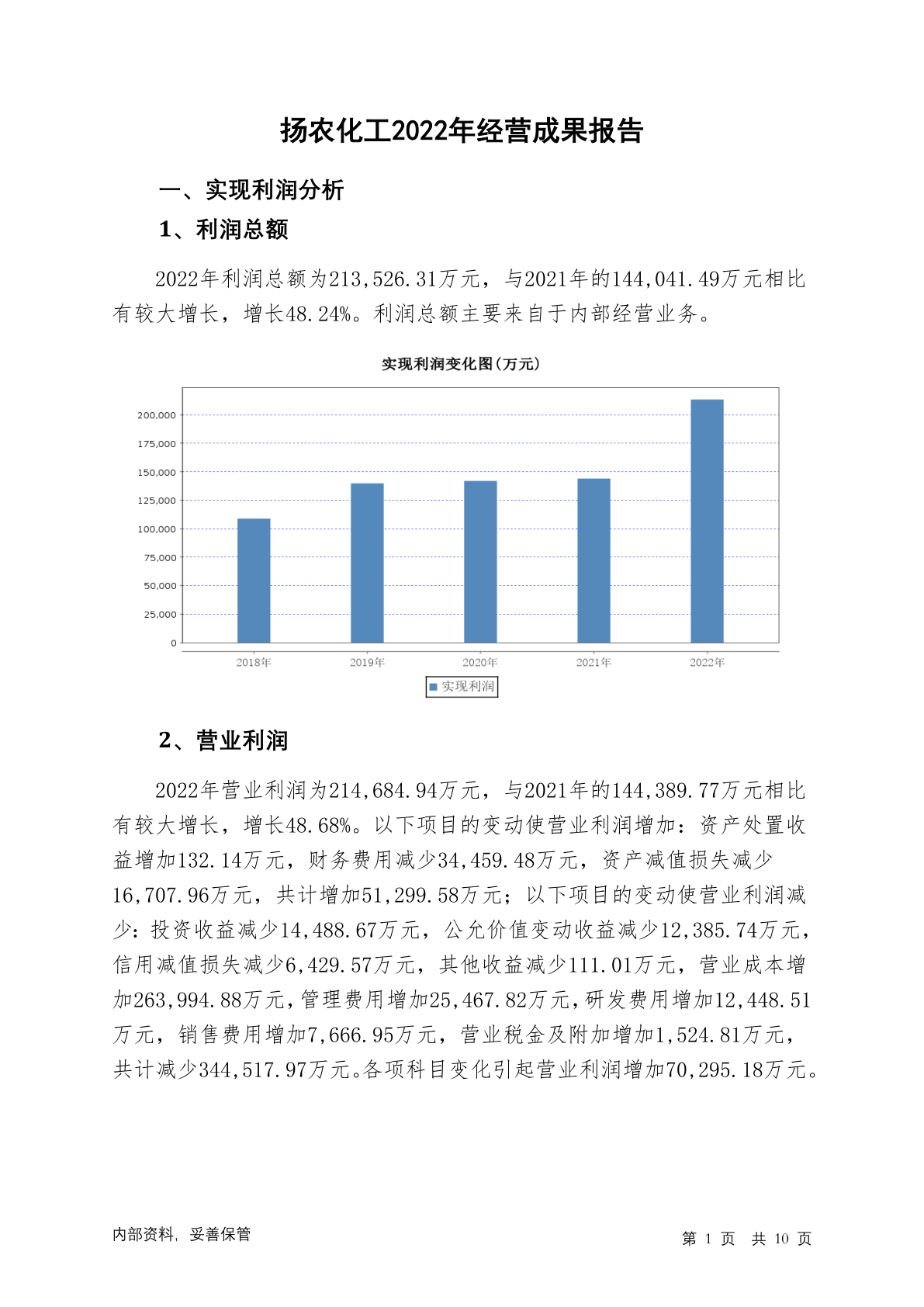 扬农化工2022年经营成果报告

一、实现利润分析

1、利润总额

2022年利润总额为213,526.31万元，与2021年的144,041.49万元相比有较大增长，增长48.24%。利润总额主要来自于内部经营业务。

实现利润变化图(万元)

200,000
175,000
150,000
125,000
100,000
75,000
50,000
25,000
0

2018年 2019年 2020年 2021年 2022年

实现利润

2、营业利润

2022年营业利润为214,684.94万元，与2021年的144,389.77万元相比有较大增长，增长48.68%。以下项目的变动使营业利润增加：资产处置收益增加132.14万元，财务费用减少34,459.48万元，资产减值损失减少16,707.96万元，共计增加51,299.58万元；以下项目的变动使营业利润减少：投资收益减少14,488.67万元，公允价值变动收益减少12,385.74万元，信用减值损失减少6,429.57万元，其他收益减少111.01万元，营业成本增加263,994.88万元，管理费用增加25,467.82万元，研发费用增加12,448.51万元，销售费用增加7,666.95万元，营业税金及附加增加1,524.81万元，共计减少344,517.97万元。各项科目变化引起营业利润增加70,295.18万元。

内部资料，妥善保管

第 1 页 共 10 页